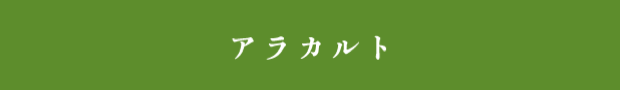 アラカルト